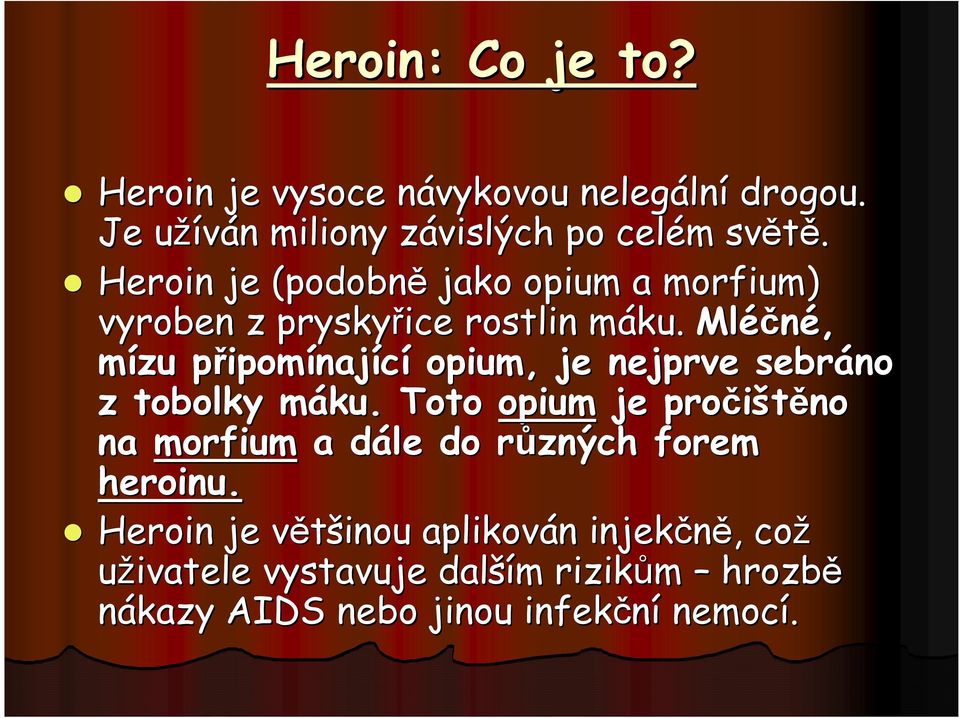 Heroin: Co je to?

Heroin je vysoce návykovou nelegální drogou. Je užíván miliony závislých po celém světě.

Heroin je (podobně jako opium a morfium) vyroben z pryskyřice rostlin máku. Mléčné, mízu připomínající opium, je nejprve sebráno z tobolky máku. Toto opium je pročištěno na morfium a dále do různých forem heroinu.

Heroin je většinou aplikován injekčně, což uživatele vystavuje dalším rizikům – hrozbě nákazy AIDS nebo jinou infekční nemocí.